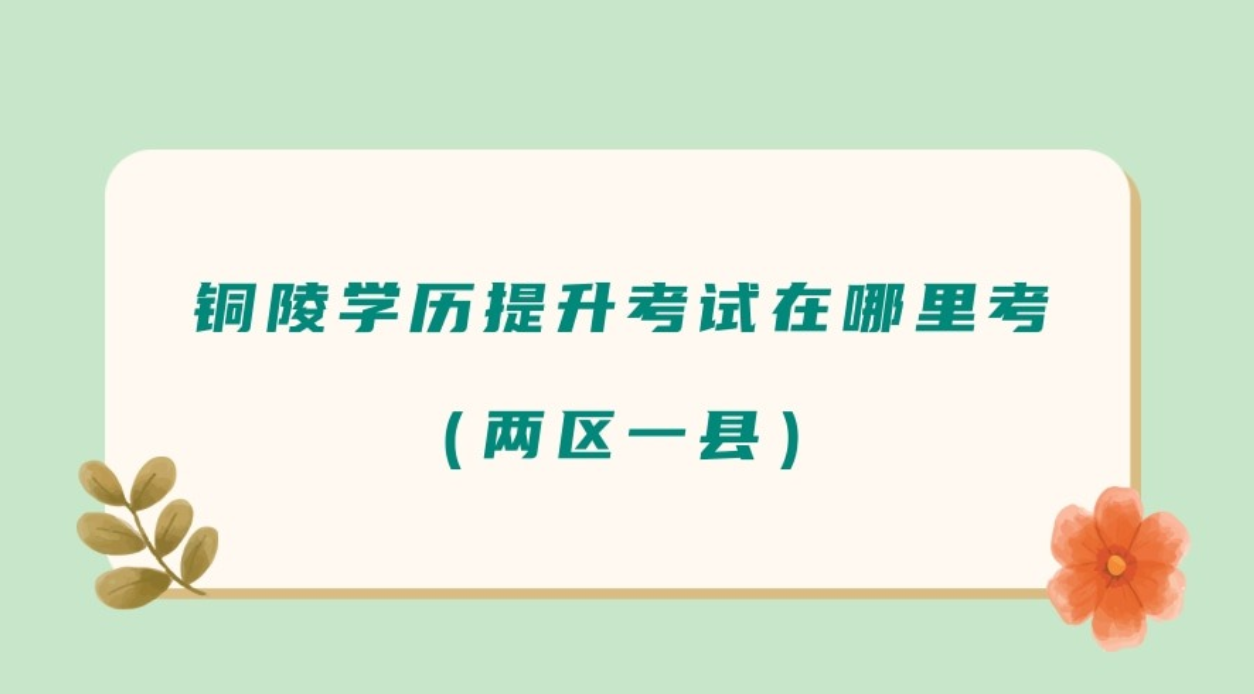 铜陵学历提升考试在哪里考

(两区一县)